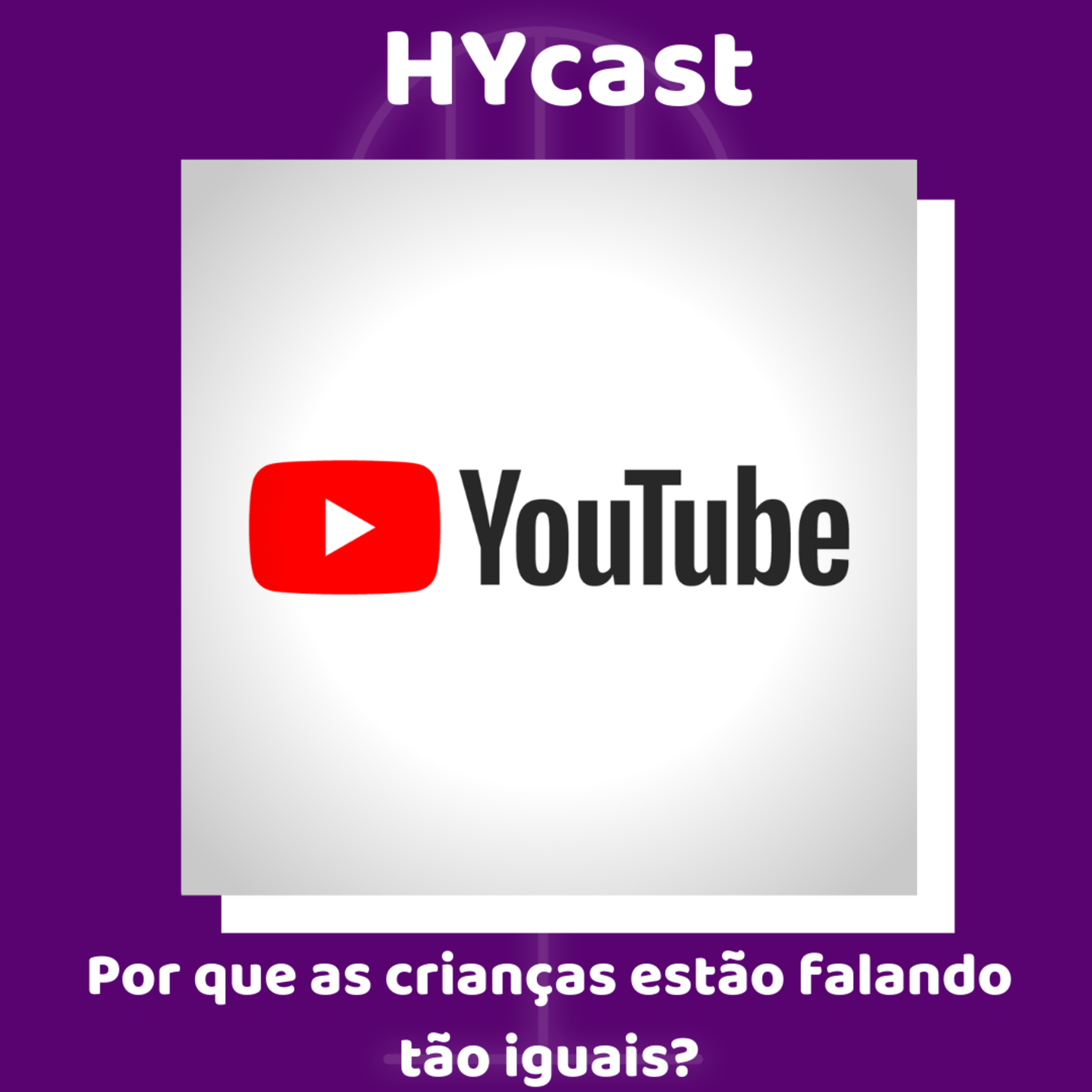 HYcast

YouTube

Por que as crianças estão falando tão iguais?